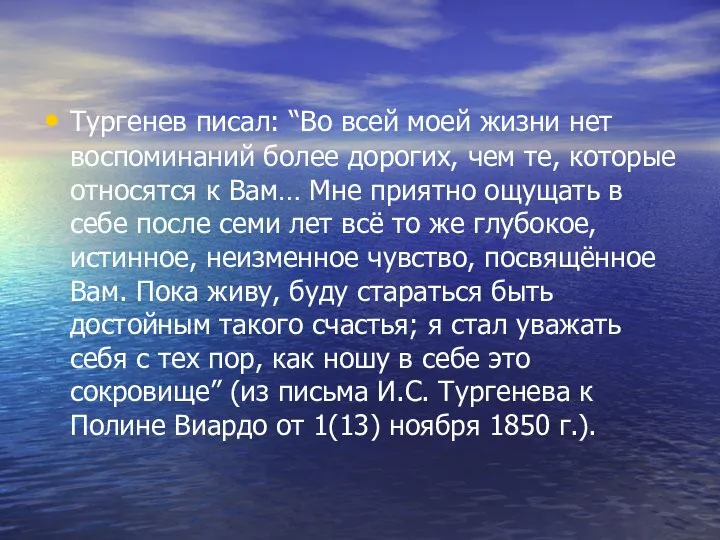 • Тургенев писал: “Во всей моей жизни нет воспоминаний более дорогих, чем те, которые относятся к Вам… Мне приятно ощущать в себе после семи лет всё то же глубокое, истинное, неизменное чувство, посвящённое Вам. Пока живу, буду стараться быть достойным такого счастья; я стал уважать себя с тех пор, как ношу в себе это сокровище” (из письма И.С. Тургенева к Полине Виардо от 1(13) ноября 1850 г.).